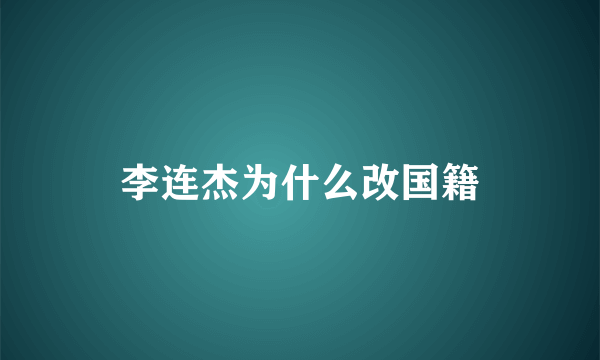 李连杰为什么改国籍